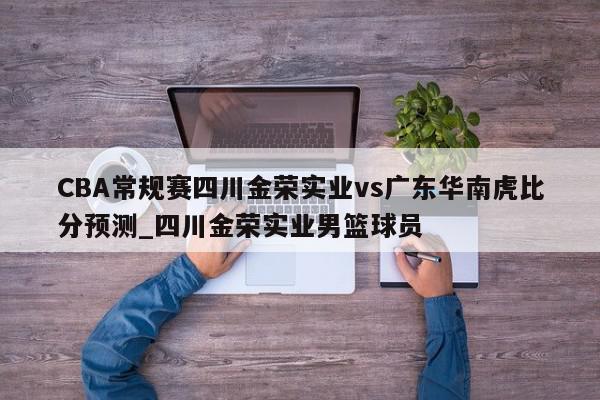 CBA常规赛四川金荣实业vs广东华南虎比分预测_四川金荣实业男篮球员